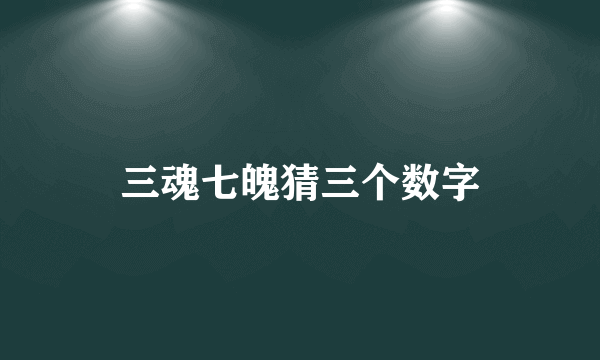 三魂七魄猜三个数字